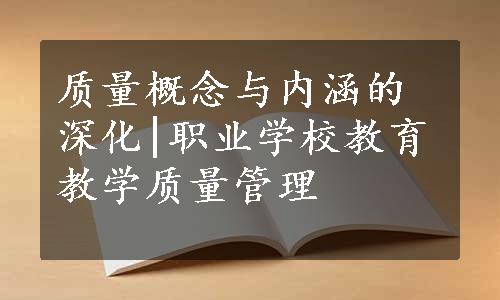 质量概念与内涵的深化|职业学校教育教学质量管理